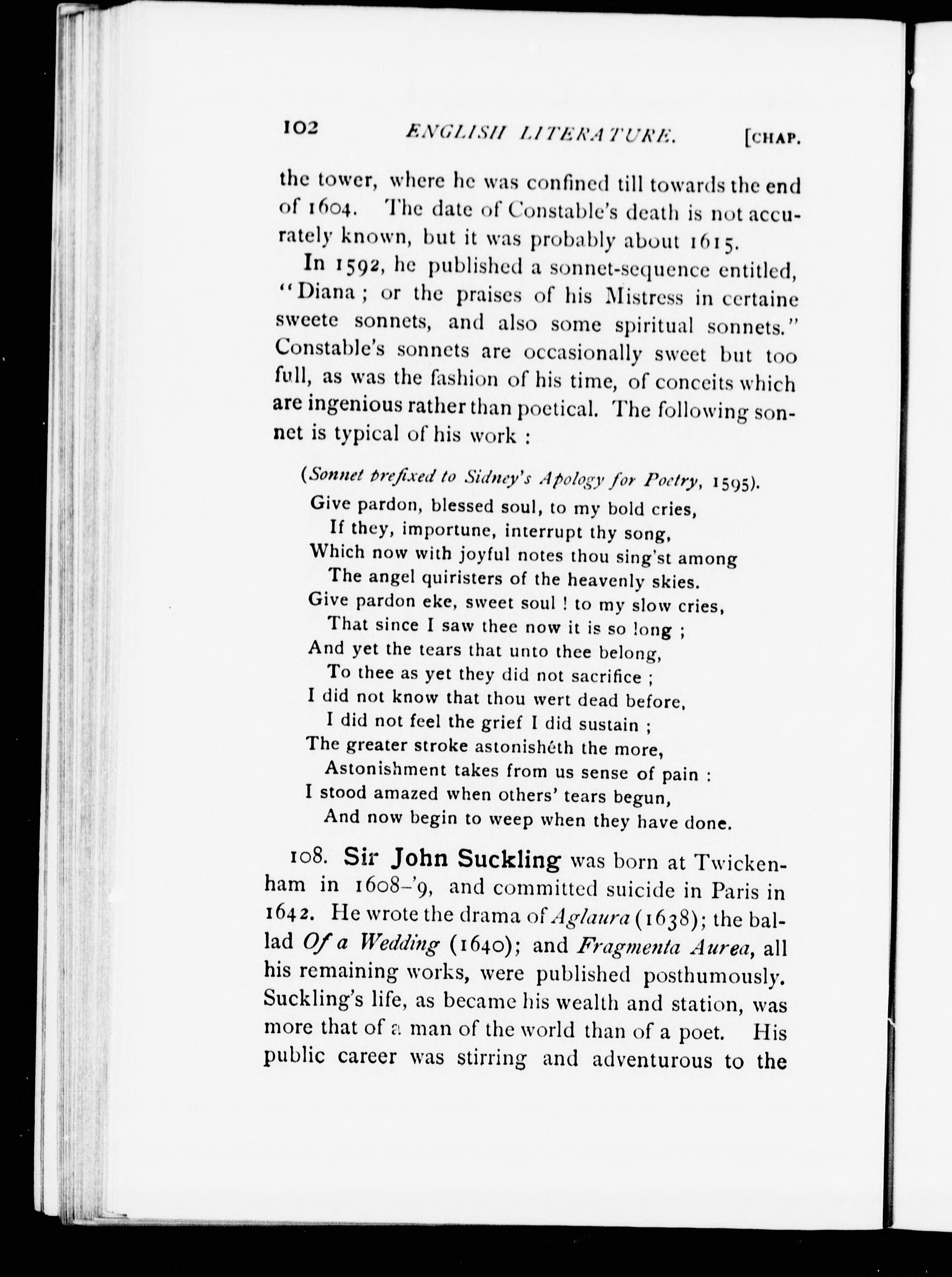 102 ENGLISH LITERATURE. [CHAP.

the tower, where he was confined till towards the end of 1604. The date of Constable's death is not accurately known, but it was probably about 1615.

In 1592, he published a sonnet-sequence entitled, "Diana; or the praises of his Mistress in certaine sweete sonnets, and also some spiritual sonnets." Constable's sonnets are occasionally sweet but too full, as was the fashion of his time, of conceits which are ingenious rather than poetical. The following sonnet is typical of his work :

(Sonnet prefixed to Sidney's Apology for Poetry, 1595).
Give pardon, blessed soul, to my bold cries,
If they, importune, interrupt thy song,
Which now with joyful notes thou sing'st among
The angel quiristers of the heavenly skies.
Give pardon eke, sweet soul ! to my slow cries,
That since I saw thee now it is so long ;
And yet the tears that unto thee belong,
To thee as yet they did not sacrifice ;
I did not know that thou wert dead before,
I did not feel the grief I did sustain ;
The greater stroke astonishéth the more,
Astonishment takes from us sense of pain :
I stood amazed when others' tears begun,
And now begin to weep when they have done.

108. Sir John Suckling was born at Twickenham in 1608–'9, and committed suicide in Paris in 1642. He wrote the drama of Aglaura (1638); the ballad Of a Wedding (1640); and Fragmenta Aurea, all his remaining works, were published posthumously. Suckling's life, as became his wealth and station, was more that of a man of the world than of a poet. His public career was stirring and adventurous to the